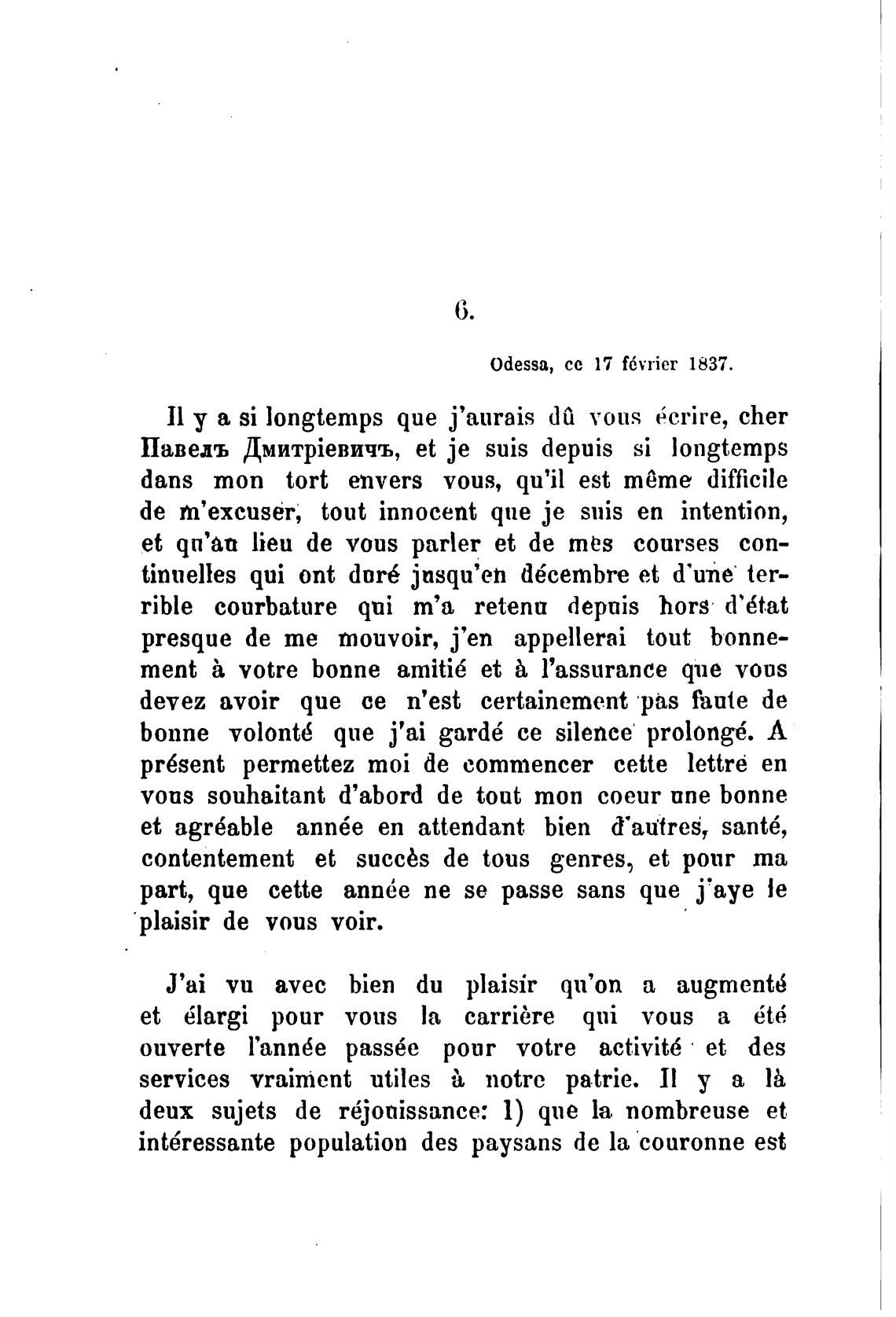 6.

Odessa, ce 17 février 1837.

Il y a si longtemps que j'aurais dû vous écrire, cher Павелъ Дмитріевичъ, et je suis depuis si longtemps dans mon tort envers vous, qu'il est même difficile de m'excuser, tout innocent que je suis en intention, et qu'au lieu de vous parler et de mes courses continuelles qui ont duré jusqu'en décembre et d'une terrible courbature qui m'a retenu depuis hors d'état presque de me mouvoir, j'en appellerai tout bonnement à votre bonne amitié et à l'assurance que vous devez avoir que ce n'est certainement pas faute de bonne volonté que j'ai gardé ce silence prolongé. A présent permettez moi de commencer cette lettre en vous souhaitant d'abord de tout mon coeur une bonne et agréable année en attendant bien d'autres, santé, contentement et succès de tous genres, et pour ma part, que cette année ne se passe sans que j'aye le plaisir de vous voir.

J'ai vu avec bien du plaisir qu'on a augmenté et élargi pour vous la carrière qui vous a été ouverte l'année passée pour votre activité et des services vraiment utiles à notre patrie. Il y a là deux sujets de réjouissance: 1) que la nombreuse et intéressante population des paysans de la couronne est